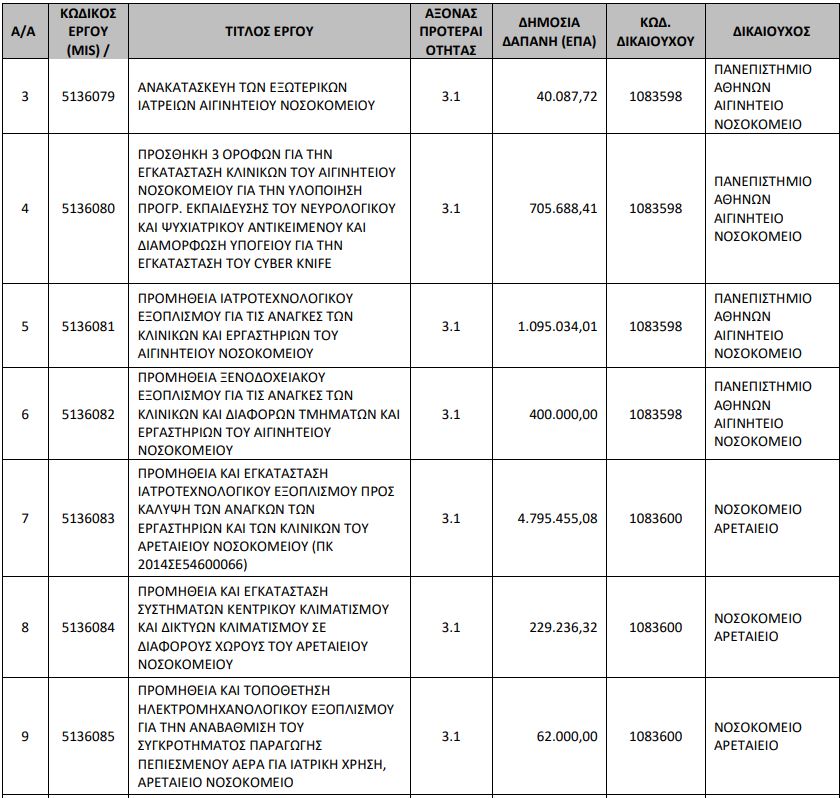 | Α/Α | ΚΩΔΙΚΟΣ ΕΡΓΟΥ (MIS) / | ΤΙΤΛΟΣ ΕΡΓΟΥ | ΑΞΟΝΑΣ ΠΡΟΤΕΡΑΙ ΟΤΗΤΑΣ | ΔΗΜΟΣΙΑ ΔΑΠΑΝΗ (ΕΠΑ) | ΚΩΔ. ΔΙΚΑΙΟΥΧΟΥ | ΔΙΚΑΙΟΥΧΟΣ |
|---|---|---|---|---|---|---|
| 3 | 5136079 | ΑΝΑΚΑΤΑΣΚΕΥΗ ΤΩΝ ΕΞΩΤΕΡΙΚΩΝ ΙΑΤΡΕΙΩΝ ΑΙΓΙΝΗΤΕΙΟΥ ΝΟΣΟΚΟΜΕΙΟΥ | 3.1 | 40.087,72 | 1083598 | ΠΑΝΕΠΙΣΤΗΜΙΟ ΑΘΗΝΩΝ ΑΙΓΙΝΗΤΕΙΟ ΝΟΣΟΚΟΜΕΙΟ |
| 4 | 5136080 | ΠΡΟΣΘΗΚΗ 3 ΟΡΟΦΩΝ ΓΙΑ ΤΗΝ ΕΓΚΑΤΑΣΤΑΣΗ ΚΛΙΝΙΚΩΝ ΤΟΥ ΑΙΓΙΝΗΤΕΙΟΥ ΝΟΣΟΚΟΜΕΙΟΥ ΓΙΑ ΤΗΝ ΥΛΟΠΟΙΗΣΗ ΠΡΟΓΡ. ΕΚΠΑΙΔΕΥΣΗΣ ΤΟΥ ΝΕΥΡΟΛΟΓΙΚΟΥ ΚΑΙ ΨΥΧΙΑΤΡΙΚΟΥ ΑΝΤΙΚΕΙΜΕΝΟΥ ΚΑΙ ΔΙΑΜΟΡΦΩΣΗ ΥΠΟΓΕΙΟΥ ΓΙΑ ΤΗΝ ΕΓΚΑΤΑΣΤΑΣΗ ΤΟΥ CYBER KNIFE | 3.1 | 705.688,41 | 1083598 | ΠΑΝΕΠΙΣΤΗΜΙΟ ΑΘΗΝΩΝ ΑΙΓΙΝΗΤΕΙΟ ΝΟΣΟΚΟΜΕΙΟ |
| 5 | 5136081 | ΠΡΟΜΗΘΕΙΑ ΙΑΤΡΟΤΕΧΝΟΛΟΓΙΚΟΥ ΕΞΟΠΛΙΣΜΟΥ ΓΙΑ ΤΙΣ ΑΝΑΓΚΕΣ ΤΩΝ ΚΛΙΝΙΚΩΝ ΚΑΙ ΕΡΓΑΣΤΗΡΙΩΝ ΤΟΥ ΑΙΓΙΝΗΤΕΙΟΥ ΝΟΣΟΚΟΜΕΙΟΥ | 3.1 | 1.095.034,01 | 1083598 | ΠΑΝΕΠΙΣΤΗΜΙΟ ΑΘΗΝΩΝ ΑΙΓΙΝΗΤΕΙΟ ΝΟΣΟΚΟΜΕΙΟ |
| 6 | 5136082 | ΠΡΟΜΗΘΕΙΑ ΞΕΝΟΔΟΧΕΙΑΚΟΥ ΕΞΟΠΛΙΣΜΟΥ ΓΙΑ ΤΙΣ ΑΝΑΓΚΕΣ ΤΩΝ ΚΛΙΝΙΚΩΝ ΚΑΙ ΔΙΑΦΟΡΩΝ ΤΜΗΜΑΤΩΝ ΚΑΙ ΕΡΓΑΣΤΗΡΙΩΝ ΤΟΥ ΑΙΓΙΝΗΤΕΙΟΥ ΝΟΣΟΚΟΜΕΙΟΥ | 3.1 | 400.000,00 | 1083598 | ΠΑΝΕΠΙΣΤΗΜΙΟ ΑΘΗΝΩΝ ΑΙΓΙΝΗΤΕΙΟ ΝΟΣΟΚΟΜΕΙΟ |
| 7 | 5136083 | ΠΡΟΜΗΘΕΙΑ ΚΑΙ ΕΓΚΑΤΑΣΤΑΣΗ ΙΑΤΡΟΤΕΧΝΟΛΟΓΙΚΟΥ ΕΞΟΠΛΙΣΜΟΥ ΠΡΟΣ ΚΑΛΥΨΗ ΤΩΝ ΑΝΑΓΚΩΝ ΤΩΝ ΕΡΓΑΣΤΗΡΙΩΝ ΚΑΙ ΤΩΝ ΚΛΙΝΙΚΩΝ ΤΟΥ ΑΡΕΤΑΙΕΙΟΥ ΝΟΣΟΚΟΜΕΙΟΥ (ΠΚ 2014ΣΕ54600066) | 3.1 | 4.795.455,08 | 1083600 | ΝΟΣΟΚΟΜΕΙΟ ΑΡΕΤΑΙΕΙΟ |
| 8 | 5136084 | ΠΡΟΜΗΘΕΙΑ ΚΑΙ ΕΓΚΑΤΑΣΤΑΣΗ ΣΥΣΤΗΜΑΤΩΝ ΚΕΝΤΡΙΚΟΥ ΚΛΙΜΑΤΙΣΜΟΥ ΚΑΙ ΔΙΚΤΥΩΝ ΚΛΙΜΑΤΙΣΜΟΥ ΣΕ ΔΙΑΦΟΡΟΥΣ ΧΩΡΟΥΣ ΤΟΥ ΑΡΕΤΑΙΕΙΟΥ ΝΟΣΟΚΟΜΕΙΟΥ | 3.1 | 229.236,32 | 1083600 | ΝΟΣΟΚΟΜΕΙΟ ΑΡΕΤΑΙΕΙΟ |
| 9 | 5136085 | ΠΡΟΜΗΘΕΙΑ ΚΑΙ ΤΟΠΟΘΕΤΗΣΗ ΗΛΕΚΤΡΟΜΗΧΑΝΟΛΟΓΙΚΟΥ ΕΞΟΠΛΙΣΜΟΥ ΓΙΑ ΤΗΝ ΑΝΑΒΑΘΜΙΣΗ ΤΟΥ ΣΥΓΚΡΟΤΗΜΑΤΟΣ ΠΑΡΑΓΩΓΗΣ ΠΕΠΙΕΣΜΕΝΟΥ ΑΕΡΑ ΓΙΑ ΙΑΤΡΙΚΗ ΧΡΗΣΗ, ΑΡΕΤΑΙΕΙΟ ΝΟΣΟΚΟΜΕΙΟ | 3.1 | 62.000,00 | 1083600 | ΝΟΣΟΚΟΜΕΙΟ ΑΡΕΤΑΙΕΙΟ |